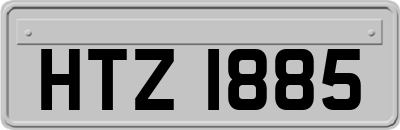 HTZ 1885